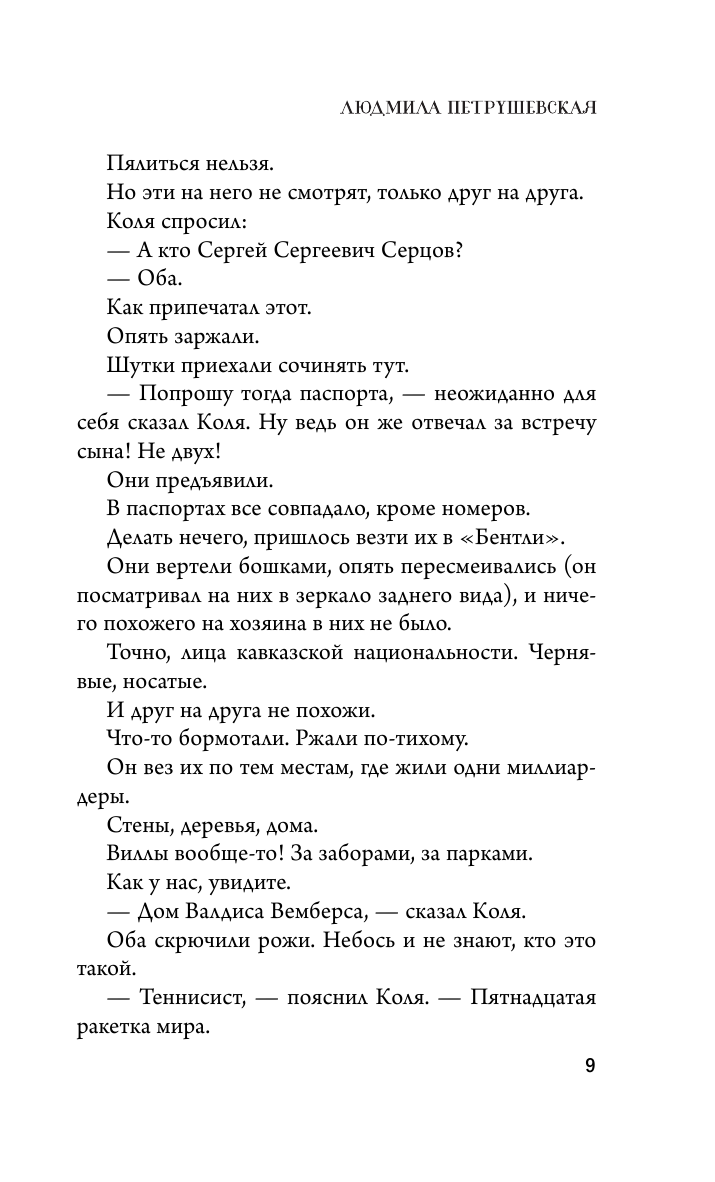 ЛЮДМИЛА ПЕТРУШЕВСКАЯ

Пялиться нельзя.

Но эти на него не смотрят, только друг на друга.

Коля спросил:

— А кто Сергей Сергеевич Серцов?

— Оба.

Как припечатал этот.

Опять заржали.

Шутки приехали сочинять тут.

— Попрошу тогда паспорта, — неожиданно для себя сказал Коля. Ну ведь он же отвечал за встречу сына! Не двух!

Они предъявили.

В паспортах все совпадало, кроме номеров.

Делать нечего, пришлось везти их в «Бентли».

Они вертели бошками, опять пересмеивались (он посматривал на них в зеркало заднего вида), и ничего похожего на хозяина в них не было.

Точно, лица кавказской национальности. Чернявые, носатые.

И друг на друга не похожи.

Что-то бормотали. Ржали по-тихому.

Он вез их по тем местам, где жили одни миллиардеры.

Стены, деревья, дома.

Виллы вообще-то! За заборами, за парками.

Как у нас, увидите.

— Дом Валдиса Вемберса, — сказал Коля.

Оба скрючили рожи. Небось и не знают, кто это такой.

— Теннисист, — пояснил Коля. — Пятнадцатая ракетка мира.

9